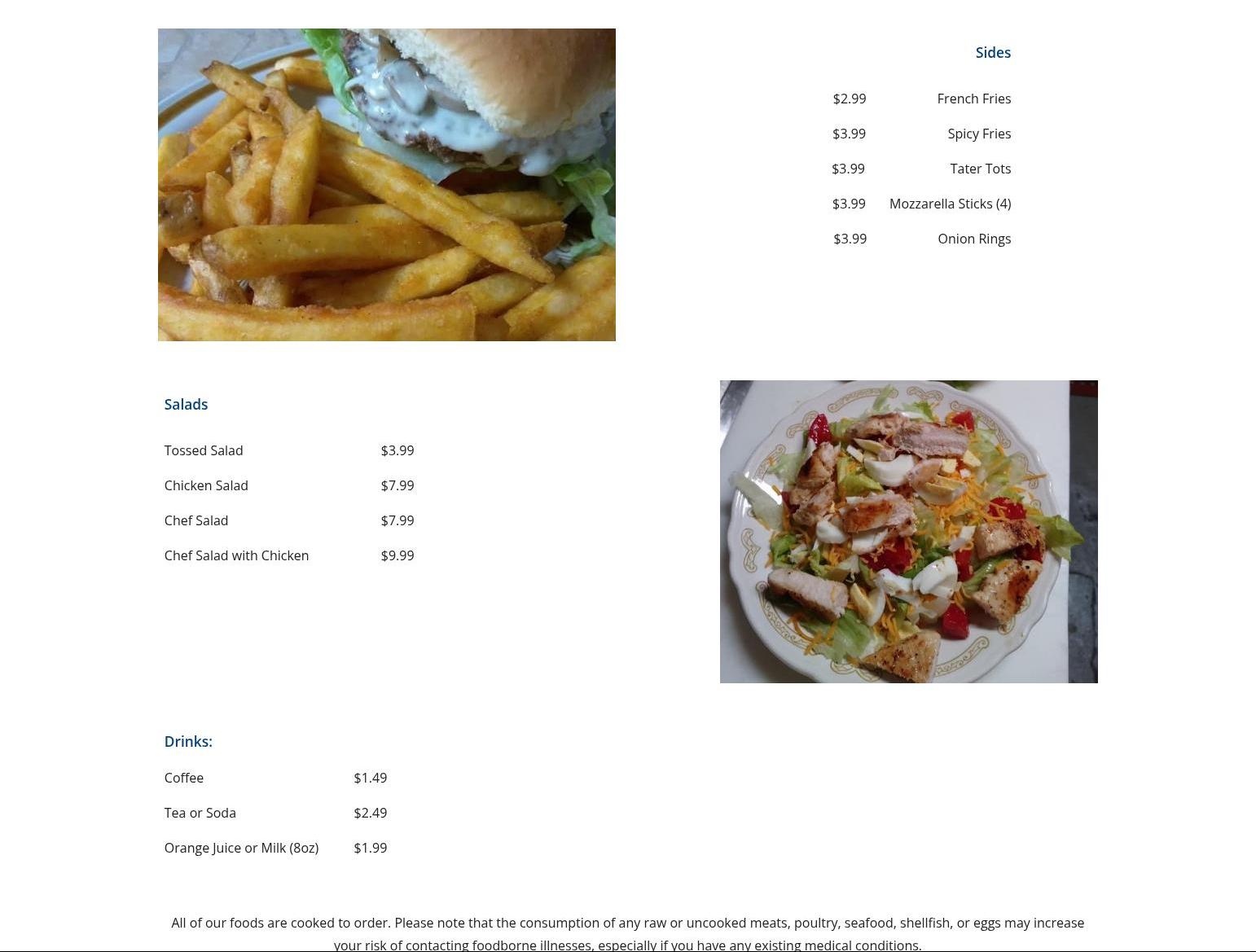 Sides

| | |
|---|---|
| $2.99 | French Fries |
| $3.99 | Spicy Fries |
| $3.99 | Tater Tots |
| $3.99 | Mozzarella Sticks (4) |
| $3.99 | Onion Rings |

Salads

| | |
|---|---|
| Tossed Salad | $3.99 |
| Chicken Salad | $7.99 |
| Chef Salad | $7.99 |
| Chef Salad with Chicken | $9.99 |

Drinks:

| | |
|---|---|
| Coffee | $1.49 |
| Tea or Soda | $2.49 |
| Orange Juice or Milk (8oz) | $1.99 |

All of our foods are cooked to order. Please note that the consumption of any raw or uncooked meats, poultry, seafood, shellfish, or eggs may increase your risk of contacting foodborne illnesses, especially if you have any existing medical conditions.